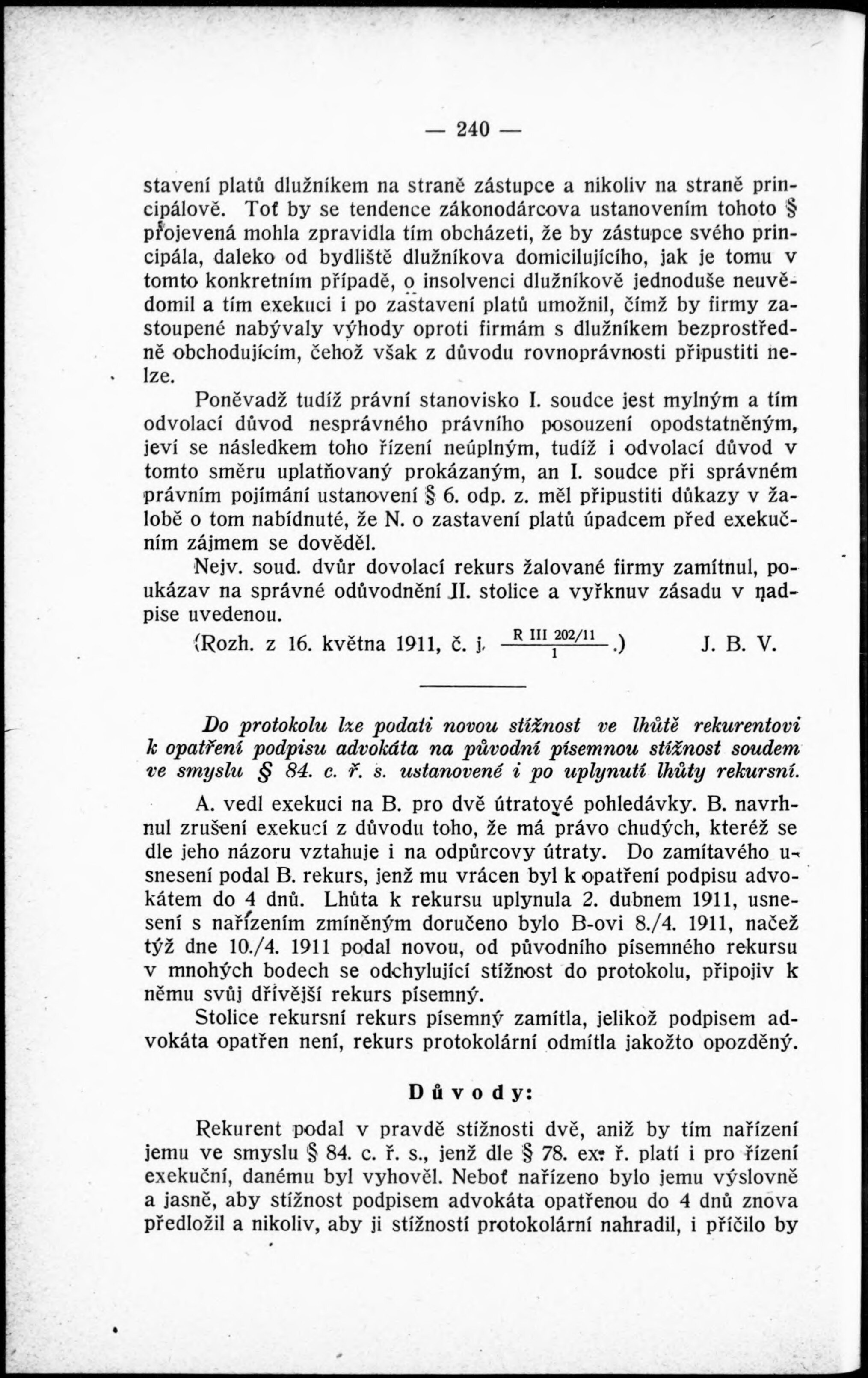 — 240 —

stavení platů dlužníkem na straně zástupce a nikoliv na straně principálově. Toť by se tendence zákonodárcova ustanovením tohoto § projevená mohla zpravidla tím obcházeti, že by zástupce svého principála, daleko od bydliště dlužníkova domicilujícího, jak je tomu v tomto konkretním případě, o insolvenci dlužníkově jednoduše neuvědomil a tím exekuci i po zastavení platů umožnil, čímž by firmy zastoupené nabývaly výhody oproti firmám s dlužníkem bezprostředně obchodujícím, čehož však z důvodu rovnoprávnosti připustiti nelze.

Poněvadž tudíž právní stanovisko I. soudce jest mylným a tím odvolací důvod nesprávného právního posouzení opodstatněným, jeví se následkem toho řízení neúplným, tudíž i odvolací důvod v tomto směru uplatňovaný prokázaným, an I. soudce při správném právním pojímání ustanovení § 6. odp. z. měl připustiti důkazy v žalobě o tom nabídnuté, že N. o zastavení platů úpadcem před exekučním zájmem se dověděl.

Nejv. soud. dvůr dovolací rekurs žalované firmy zamítnul, poukázav na správné odůvodnění II. stolice a vyřknuv zásadu v nadpise uvedenou.

(Rozh. z 16. května 1911, č. j. $\frac{\text{R III 202/11}}{1}$.) J. B. V.

Do protokolu lze podati novou stížnost ve lhůtě rekurentovi k opatření podpisu advokáta na původní písemnou stížnost soudem ve smyslu § 84. c. ř. s. ustanovené i po uplynutí lhůty rekursní.

A. vedl exekuci na B. pro dvě útratové pohledávky. B. navrhnul zrušení exekucí z důvodu toho, že má právo chudých, kteréž se dle jeho názoru vztahuje i na odpůrcovy útraty. Do zamítavého usnesení podal B. rekurs, jenž mu vrácen byl k opatření podpisu advokátem do 4 dnů. Lhůta k rekursu uplynula 2. dubnem 1911, usnesení s nařízením zmíněným doručeno bylo B-ovi 8./4. 1911, načež týž dne 10./4. 1911 podal novou, od původního písemného rekursu v mnohých bodech se odchylující stížnost do protokolu, připojiv k němu svůj dřívější rekurs písemný.

Stolice rekursní rekurs písemný zamítla, jelikož podpisem advokáta opatřen není, rekurs protokolární odmítla jakožto opozděný.

Důvody:

Rekurent podal v pravdě stížnosti dvě, aniž by tím nařízení jemu ve smyslu § 84. c. ř. s., jenž dle § 78. ex. ř. platí i pro řízení exekuční, danému byl vyhověl. Neboť nařízeno bylo jemu výslovně a jasně, aby stížnost podpisem advokáta opatřenou do 4 dnů znova předložil a nikoliv, aby ji stížností protokolární nahradil, i příčilo by